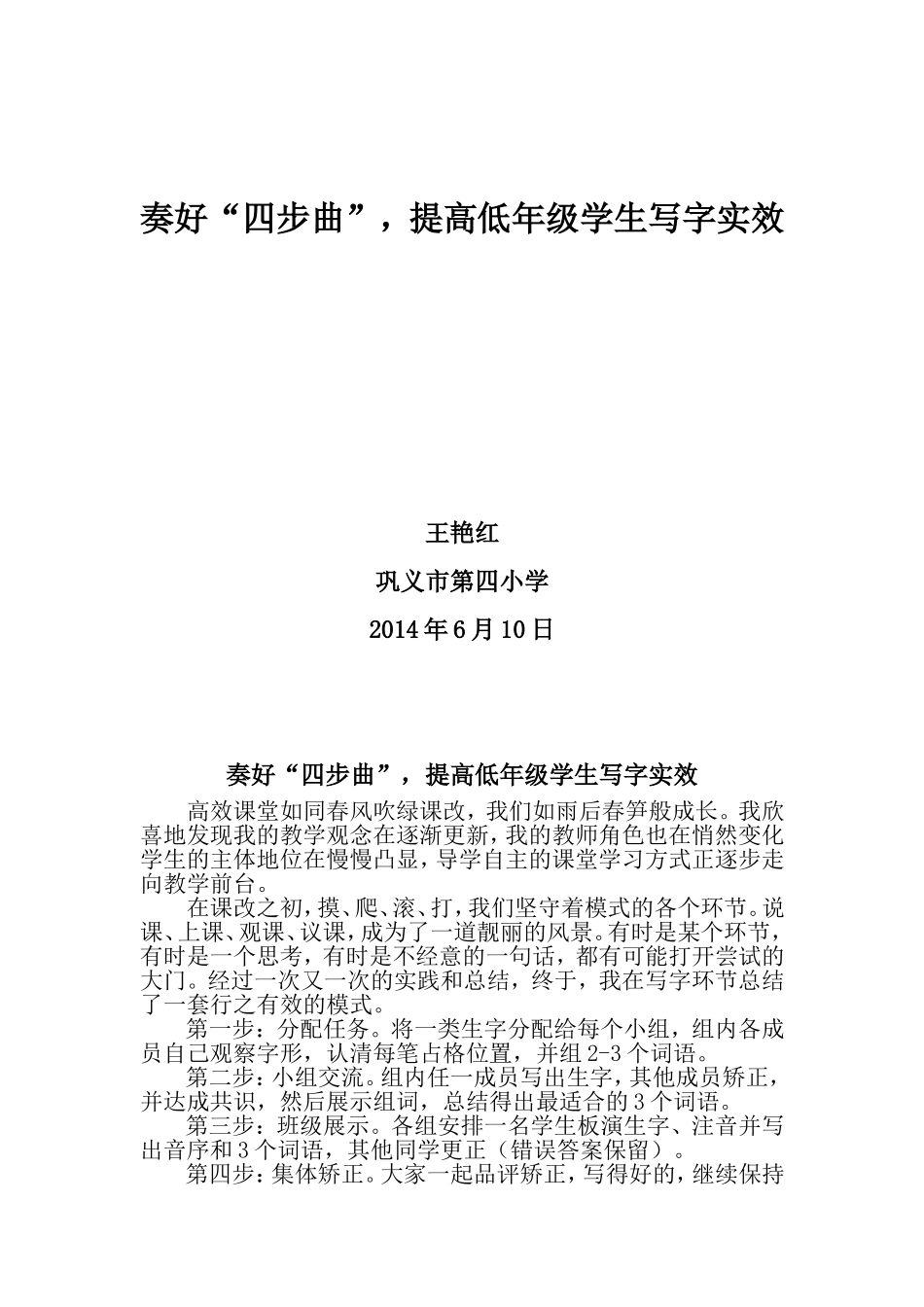 奏好“四步曲”，提高低年级学生写字实效

王艳红

巩义市第四小学

2014年6月10日

奏好“四步曲”，提高低年级学生写字实效

高效课堂如同春风吹绿课改，我们如雨后春笋般成长。我欣喜地发现我的教学观念在逐渐更新，我的教师角色也在悄然变化学生的主体地位在慢慢凸显，导学自主的课堂学习方式正逐步走向教学前台。

在课改之初，摸、爬、滚、打，我们坚守着模式的各个环节。说课、上课、观课、议课，成为了一道靓丽的风景。有时是某个环节，有时是一个思考，有时是不经意的一句话，都有可能打开尝试的大门。经过一次又一次的实践和总结，终于，我在写字环节总结了一套行之有效的模式。

第一步：分配任务。将一类生字分配给每个小组，组内各成员自己观察字形，认清每笔占格位置，并组2-3个词语。

第二步：小组交流。组内任一成员写出生字，其他成员矫正，并达成共识，然后展示组词，总结得出最适合的3个词语。

第三步：班级展示。各组安排一名学生板演生字、注音并写出音序和3个词语，其他同学更正（错误答案保留）。

第四步：集体矫正。大家一起品评矫正，写得好的，继续保持